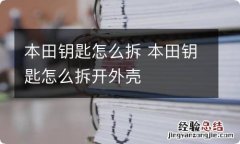 本田钥匙怎么拆 本田钥匙怎么拆开外壳

经验总结
jingyanzongjie.com